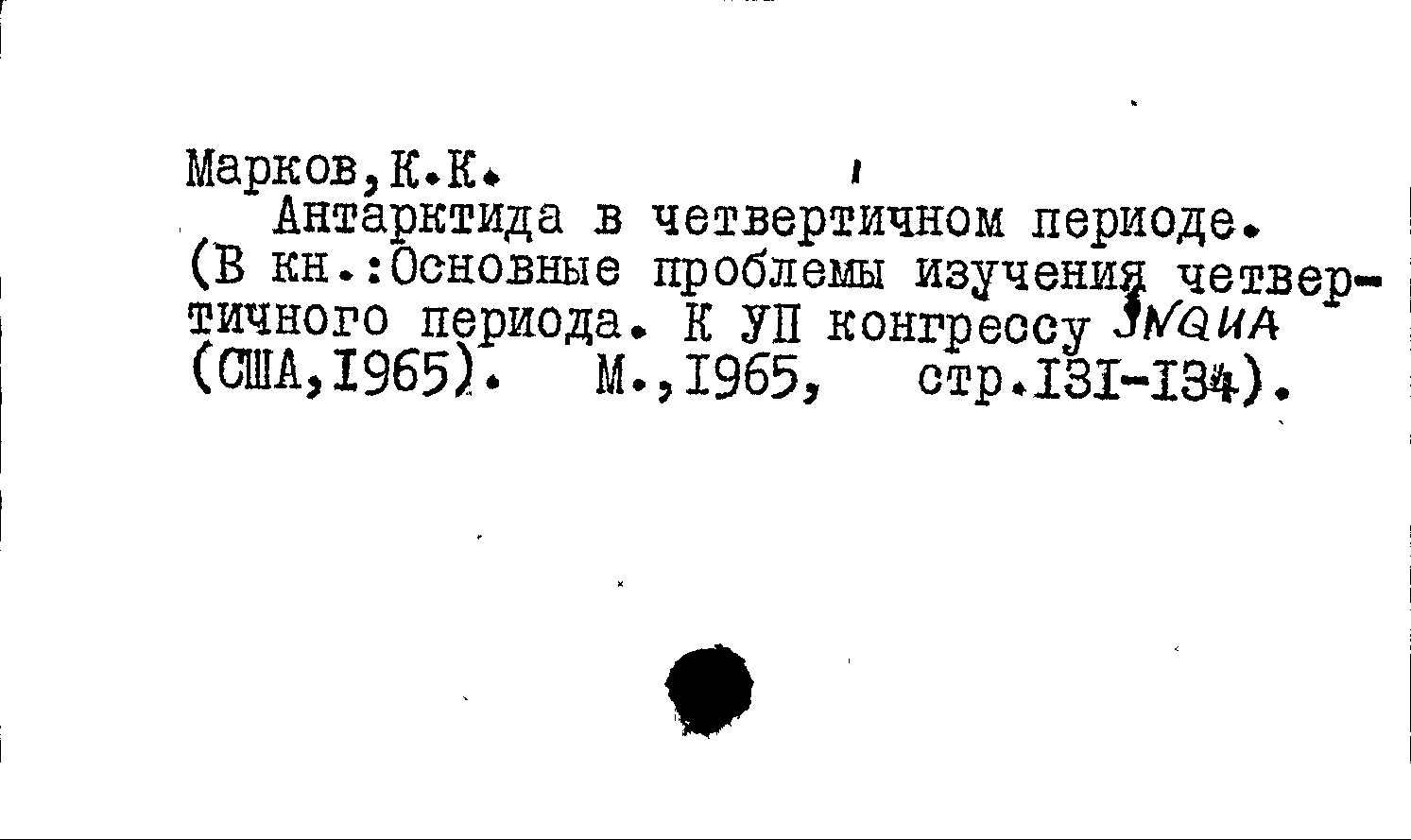 Марков,К.К.

Антарктида в четвертичном периоде. (В кн.:Основные проблемы изучения четвертичного периода. К УП конгрессу JNQUA (США,1965). М.,1965, стр.131-134).